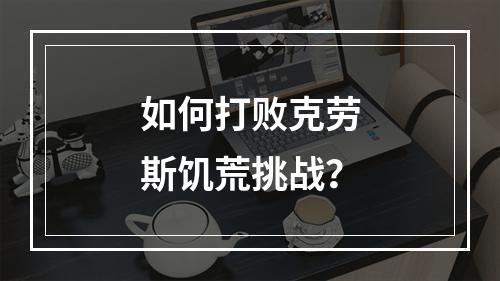 如何打败克劳斯饥荒挑战？